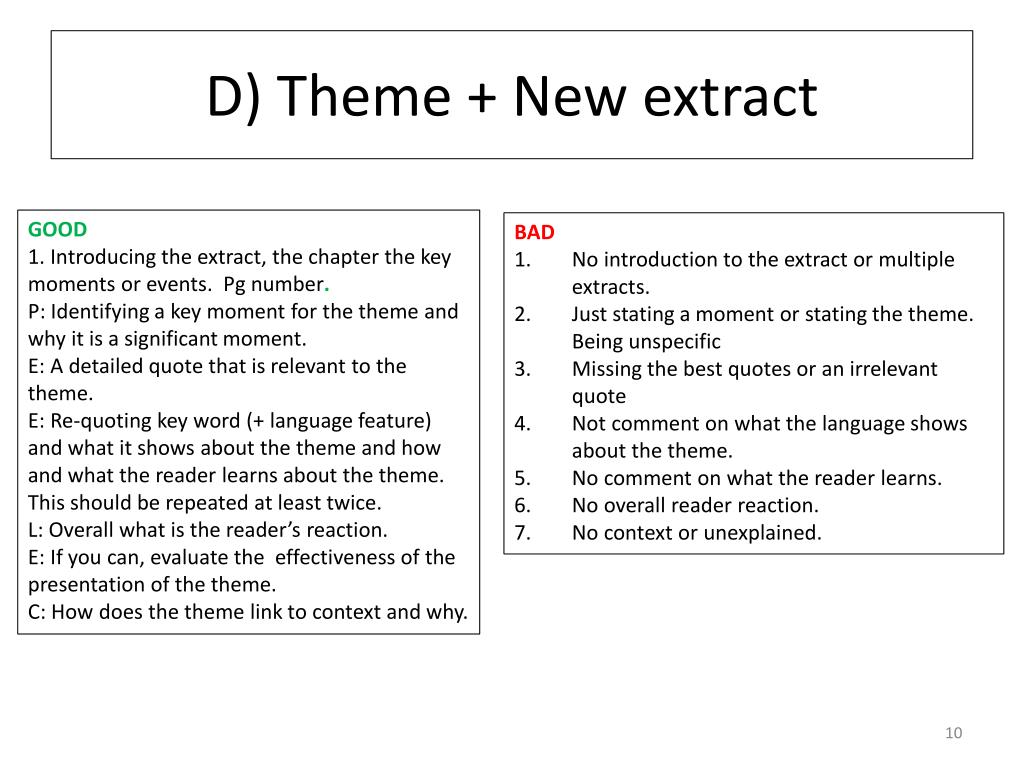 D) Theme + New extract

GOOD
1. Introducing the extract, the chapter the key moments or events. Pg number.
P: Identifying a key moment for the theme and why it is a significant moment.
E: A detailed quote that is relevant to the theme.
E: Re-quoting key word (+ language feature) and what it shows about the theme and how and what the reader learns about the theme. This should be repeated at least twice.
L: Overall what is the reader's reaction.
E: If you can, evaluate the effectiveness of the presentation of the theme.
C: How does the theme link to context and why.

BAD
1. No introduction to the extract or multiple extracts.
2. Just stating a moment or stating the theme. Being unspecific
3. Missing the best quotes or an irrelevant quote
4. Not comment on what the language shows about the theme.
5. No comment on what the reader learns.
6. No overall reader reaction.
7. No context or unexplained.

10